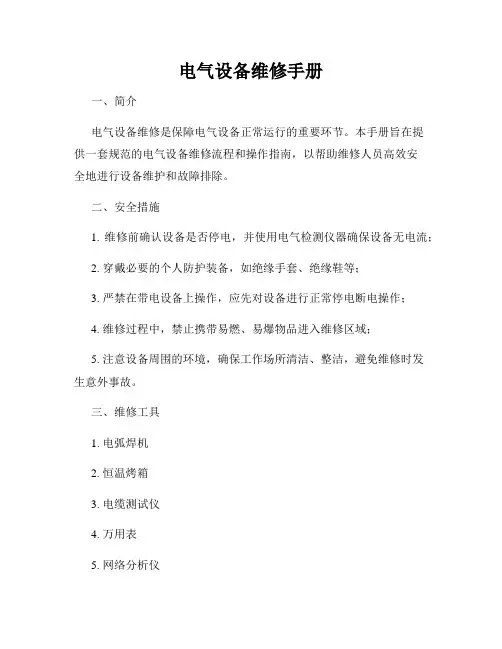 电气设备维修手册

一、简介

电气设备维修是保障电气设备正常运行的重要环节。本手册旨在提供一套规范的电气设备维修流程和操作指南，以帮助维修人员高效安全地进行设备维护和故障排除。

二、安全措施

1. 维修前确认设备是否停电，并使用电气检测仪器确保设备无电流；

2. 穿戴必要的个人防护装备，如绝缘手套、绝缘鞋等；

3. 严禁在带电设备上操作，应先对设备进行正常停电断电操作；

4. 维修过程中，禁止携带易燃、易爆物品进入维修区域；

5. 注意设备周围的环境，确保工作场所清洁、整洁，避免维修时发生意外事故。

三、维修工具

1. 电弧焊机

2. 恒温烤箱

3. 电缆测试仪

4. 万用表

5. 网络分析仪